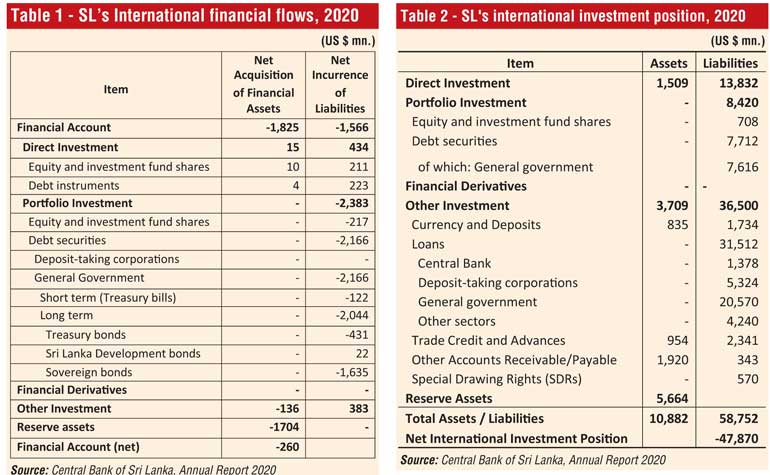 Table 1 - SL's International financial flows, 2020

(US $ mn.)

| Item | Net Acquisition of Financial Assets | Net Incurrence of Liabilities |
|---|---|---|
| Financial Account | -1,825 | -1,566 |
| Direct Investment | 15 | 434 |
| Equity and investment fund shares | 10 | 211 |
| Debt instruments | 4 | 223 |
| Portfolio Investment | - | -2,383 |
| Equity and investment fund shares | - | -217 |
| Debt securities | - | -2,166 |
| Deposit-taking corporations | - | - |
| General Government | - | -2,166 |
| Short term (Treasury bills) | - | -122 |
| Long term | - | -2,044 |
| Treasury bonds | - | -431 |
| Sri Lanka Development bonds | - | 22 |
| Sovereign bonds | - | -1,635 |
| Financial Derivatives | - | - |
| Other Investment | -136 | 383 |
| Reserve assets | -1704 | - |
| Financial Account (net) | -260 | |

Source: Central Bank of Sri Lanka, Annual Report 2020

Table 2 - SL's international investment position, 2020

(US $ mn.)

| Item | Assets | Liabilities |
|---|---|---|
| Direct Investment | 1,509 | 13,832 |
| Portfolio Investment | - | 8,420 |
| Equity and investment fund shares | - | 708 |
| Debt securities | - | 7,712 |
| of which: General government | | 7,616 |
| Financial Derivatives | - | - |
| Other Investment | 3,709 | 36,500 |
| Currency and Deposits | 835 | 1,734 |
| Loans | - | 31,512 |
| Central Bank | - | 1,378 |
| Deposit-taking corporations | - | 5,324 |
| General government | - | 20,570 |
| Other sectors | - | 4,240 |
| Trade Credit and Advances | 954 | 2,341 |
| Other Accounts Receivable/Payable | 1,920 | 343 |
| Special Drawing Rights (SDRs) | - | 570 |
| Reserve Assets | 5,664 | |
| Total Assets / Liabilities | 10,882 | 58,752 |
| Net International Investment Position | | -47,870 |

Source: Central Bank of Sri Lanka, Annual Report 2020